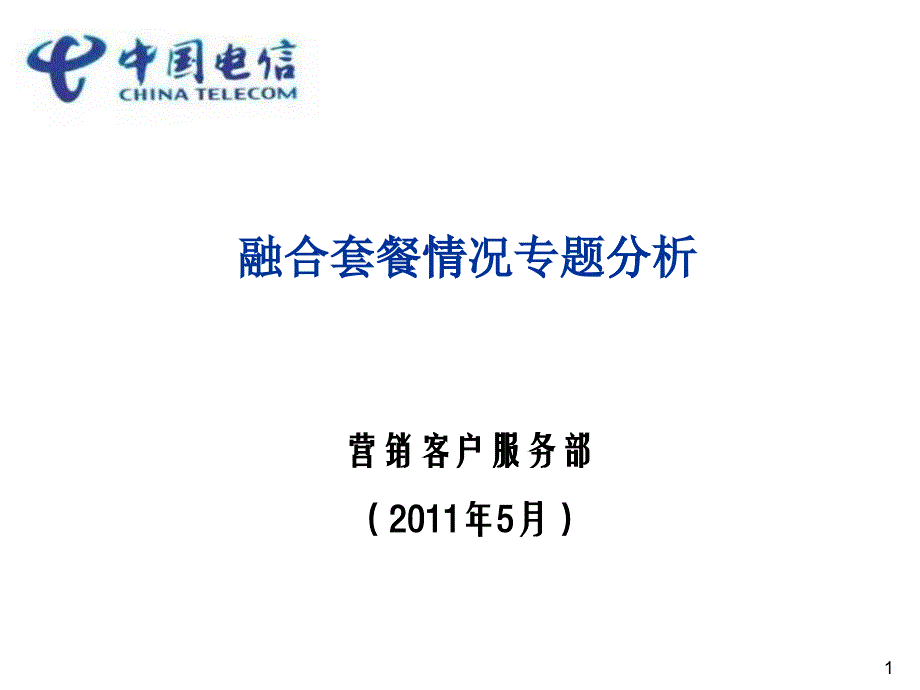 中国电信
CHINA TELECOM

融合套餐情况专题分析

营销客户服务部

（2011年5月）

1